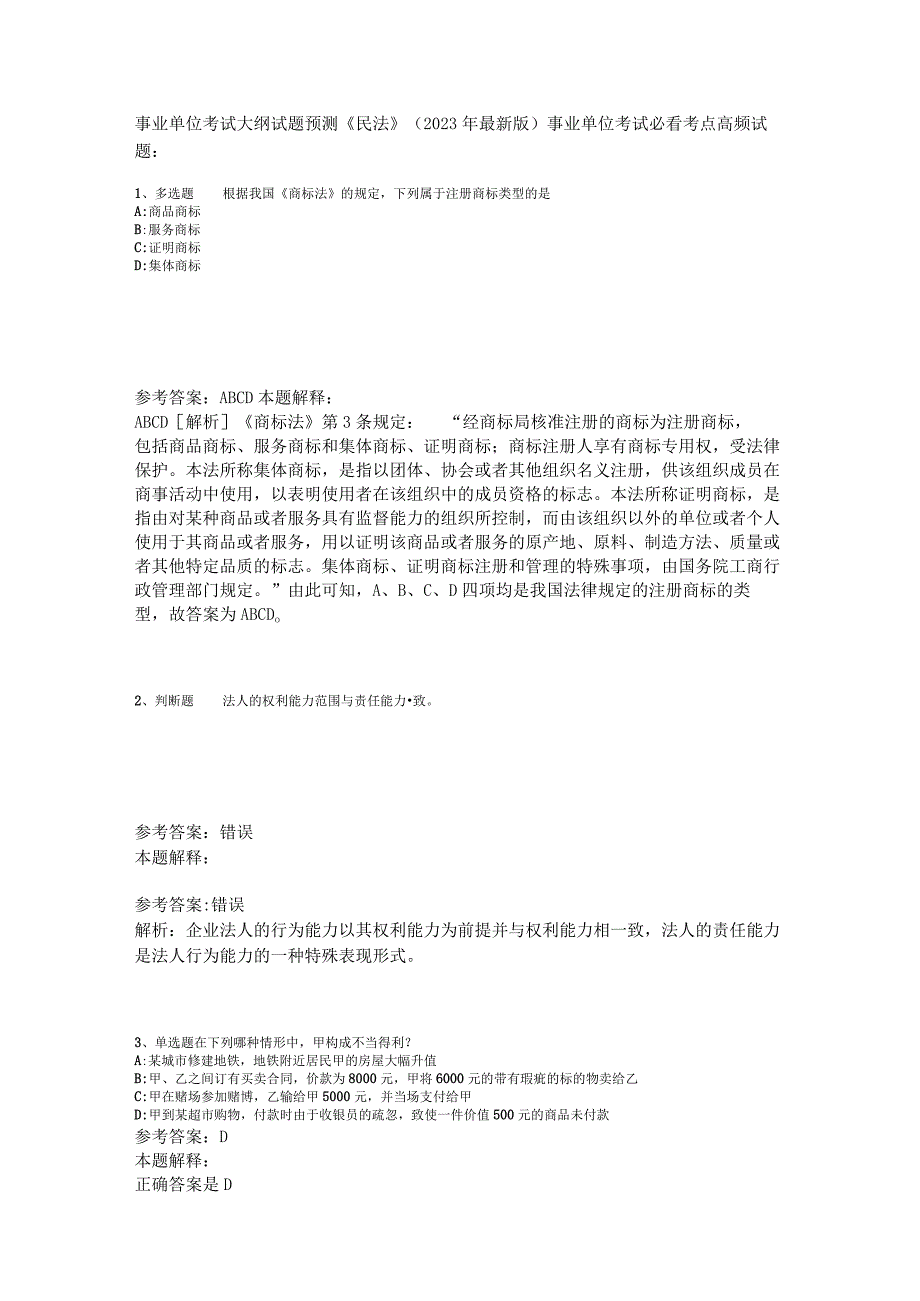 事业单位考试大纲试题预测《民法》（2023年最新版）事业单位考试必看考点高频试题：

1、多选题　根据我国《商标法》的规定，下列属于注册商标类型的是
A:商品商标
B:服务商标
C:证明商标
D:集体商标

参考答案：ABCD 本题解释：
ABCD［解析］《商标法》第3条规定：　“经商标局核准注册的商标为注册商标，包括商品商标、服务商标和集体商标、证明商标；商标注册人享有商标专用权，受法律保护。本法所称集体商标，是指以团体、协会或者其他组织名义注册，供该组织成员在商事活动中使用，以表明使用者在该组织中的成员资格的标志。本法所称证明商标，是指由对某种商品或者服务具有监督能力的组织所控制，而由该组织以外的单位或者个人使用于其商品或者服务，用以证明该商品或者服务的原产地、原料、制造方法、质量或者其他特定品质的标志。集体商标、证明商标注册和管理的特殊事项，由国务院工商行政管理部门规定。”由此可知，A、B、C、D四项均是我国法律规定的注册商标的类型，故答案为ABCD。

2、判断题　法人的权利能力范围与责任能力•致。

参考答案：错误
本题解释：

参考答案:错误
解析：企业法人的行为能力以其权利能力为前提并与权利能力相一致，法人的责任能力是法人行为能力的一种特殊表现形式。

3、单选题在下列哪种情形中，甲构成不当得利？
A:某城市修建地铁，地铁附近居民甲的房屋大幅升值
B:甲、乙之间订有买卖合同，价款为8000元，甲将6000元的带有瑕疵的标的物卖给乙
C:甲在赌场参加赌博，乙输给甲5000元，并当场支付给甲
D:甲到某超市购物，付款时由于收银员的疏忽，致使一件价值500元的商品未付款
参考答案：D
本题解释：
正确答案是D